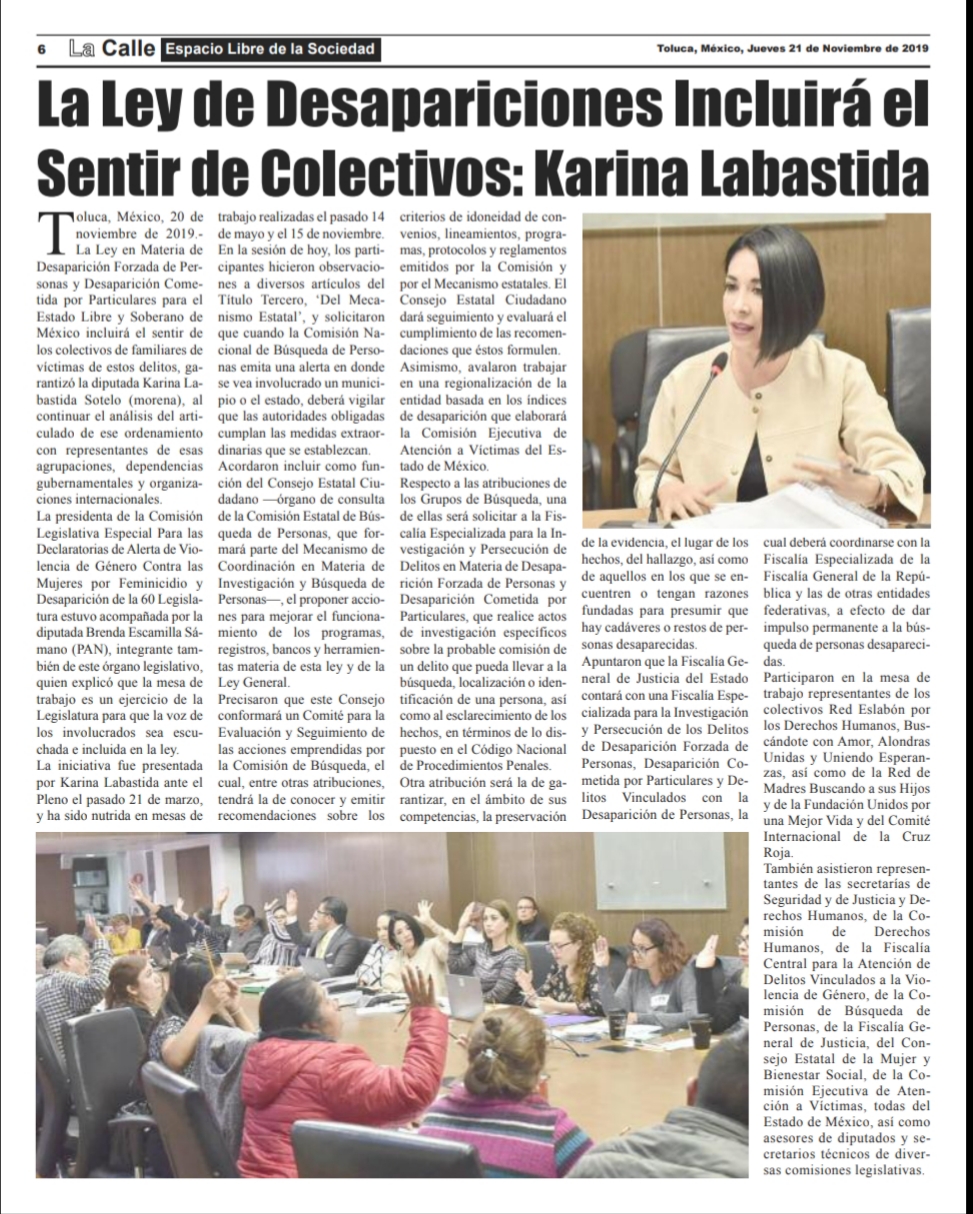 6 La Calle Espacio Libre de la Sociedad

Toluca, México, Jueves 21 de Noviembre de 2019

La Ley de Desapariciones Incluirá el Sentir de Colectivos: Karina Labastida

Toluca, México, 20 de noviembre de 2019.- La Ley en Materia de Desaparición Forzada de Personas y Desaparición Cometida por Particulares para el Estado Libre y Soberano de México incluirá el sentir de los colectivos de familiares de víctimas de estos delitos, garantizó la diputada Karina Labastida Sotelo (morena), al continuar el análisis del articulado de ese ordenamiento con representantes de esas agrupaciones, dependencias gubernamentales y organizaciones internacionales.

La presidenta de la Comisión Legislativa Especial Para las Declaratorias de Alerta de Violencia de Género Contra las Mujeres por Feminicidio y Desaparición de la 60 Legislatura estuvo acompañada por la diputada Brenda Escamilla Sámano (PAN), integrante también de este órgano legislativo, quien explicó que la mesa de trabajo es un ejercicio de la Legislatura para que la voz de los involucrados sea escuchada e incluida en la ley.

La iniciativa fue presentada por Karina Labastida ante el Pleno el pasado 21 de marzo, y ha sido nutrida en mesas de trabajo realizadas el pasado 14 de mayo y el 15 de noviembre.

En la sesión de hoy, los participantes hicieron observaciones a diversos artículos del Título Tercero, 'Del Mecanismo Estatal', y solicitaron que cuando la Comisión Nacional de Búsqueda de Personas emita una alerta en donde se vea involucrado un municipio o el estado, deberá vigilar que las autoridades obligadas cumplan las medidas extraordinarias que se establezcan.

Acordaron incluir como función del Consejo Estatal Ciudadano —órgano de consulta de la Comisión Estatal de Búsqueda de Personas, que formará parte del Mecanismo de Coordinación en Materia de Investigación y Búsqueda de Personas—, el proponer acciones para mejorar el funcionamiento de los programas, registros, bancos y herramientas materia de esta ley y de la Ley General.

Precisaron que este Consejo conformará un Comité para la Evaluación y Seguimiento de las acciones emprendidas por la Comisión de Búsqueda, el cual, entre otras atribuciones, tendrá la de conocer y emitir recomendaciones sobre los criterios de idoneidad de convenios, lineamientos, programas, protocolos y reglamentos emitidos por la Comisión y por el Mecanismo estatales. El Consejo Estatal Ciudadano dará seguimiento y evaluará el cumplimiento de las recomendaciones que éstos formulen.

Asimismo, avalaron trabajar en una regionalización de la entidad basada en los índices de desaparición que elaborará la Comisión Ejecutiva de Atención a Víctimas del Estado de México.

Respecto a las atribuciones de los Grupos de Búsqueda, una de ellas será solicitar a la Fiscalía Especializada para la Investigación y Persecución de Delitos en Materia de Desaparición Forzada de Personas y Desaparición Cometida por Particulares, que realice actos de investigación específicos sobre la probable comisión de un delito que pueda llevar a la búsqueda, localización o identificación de una persona, así como al esclarecimiento de los hechos, en términos de lo dispuesto en el Código Nacional de Procedimientos Penales.

Otra atribución será la de garantizar, en el ámbito de sus competencias, la preservación de la evidencia, el lugar de los hechos, del hallazgo, así como de aquellos en los que se encuentren o tengan razones fundadas para presumir que hay cadáveres o restos de personas desaparecidas.

Apuntaron que la Fiscalía General de Justicia del Estado contará con una Fiscalía Especializada para la Investigación y Persecución de los Delitos de Desaparición Forzada de Personas, Desaparición Cometida por Particulares y Delitos Vinculados con la Desaparición de Personas, la cual deberá coordinarse con la Fiscalía Especializada de la Fiscalía General de la República y las de otras entidades federativas, a efecto de dar impulso permanente a la búsqueda de personas desaparecidas.

Participaron en la mesa de trabajo representantes de los colectivos Red Eslabón por los Derechos Humanos, Buscándote con Amor, Alondras Unidas y Uniendo Esperanzas, así como de la Red de Madres Buscando a sus Hijos y de la Fundación Unidos por una Mejor Vida y del Comité Internacional de la Cruz Roja.

También asistieron representantes de las secretarías de Seguridad y de Justicia y Derechos Humanos, de la Comisión de Derechos Humanos, de la Fiscalía Central para la Atención de Delitos Vinculados a la Violencia de Género, de la Comisión de Búsqueda de Personas, de la Fiscalía General de Justicia, del Consejo Estatal de la Mujer y Bienestar Social, de la Comisión Ejecutiva de Atención a Víctimas, todas del Estado de México, así como asesores de diputados y secretarios técnicos de diversas comisiones legislativas.